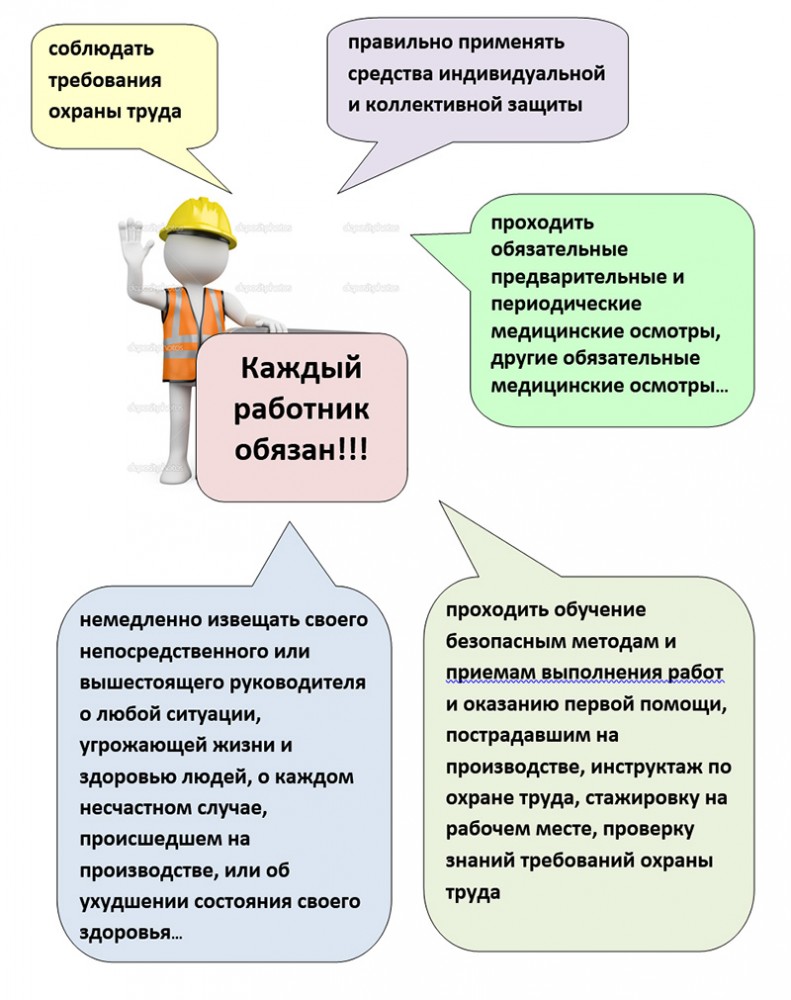 соблюдать требования охраны труда

правильно применять средства индивидуальной и коллективной защиты

проходить обязательные предварительные и периодические медицинские осмотры, другие обязательные медицинские осмотры...

Каждый работник обязан!!!

немедленно извещать своего непосредственного или вышестоящего руководителя о любой ситуации, угрожающей жизни и здоровью людей, о каждом несчастном случае, происшедшем на производстве, или об ухудшении состояния своего здоровья...

проходить обучение безопасным методам и приемам выполнения работ и оказанию первой помощи, пострадавшим на производстве, инструктаж по охране труда, стажировку на рабочем месте, проверку знаний требований охраны труда